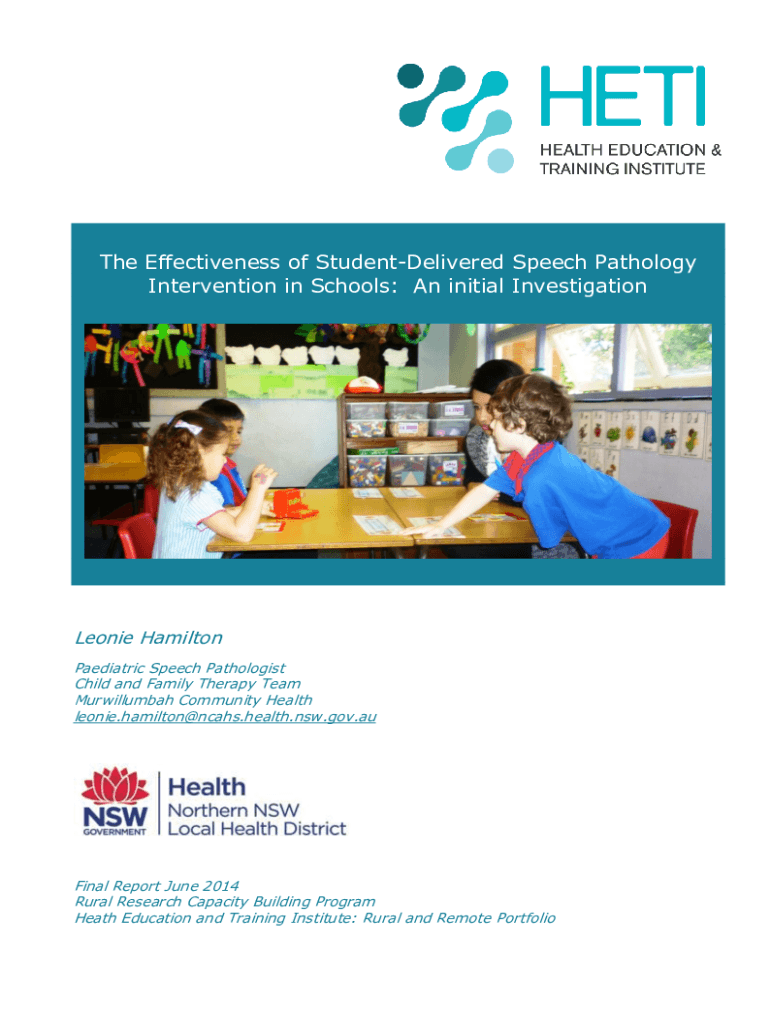 HETI
HEALTH EDUCATION & TRAINING INSTITUTE

The Effectiveness of Student-Delivered Speech Pathology Intervention in Schools: An initial Investigation

Leonie Hamilton

Paediatric Speech Pathologist
Child and Family Therapy Team
Murwillumbah Community Health
leonie.hamilton@ncahs.health.nsw.gov.au

NSW GOVERNMENT
Health
Northern NSW
Local Health District

Final Report June 2014
Rural Research Capacity Building Program
Heath Education and Training Institute: Rural and Remote Portfolio